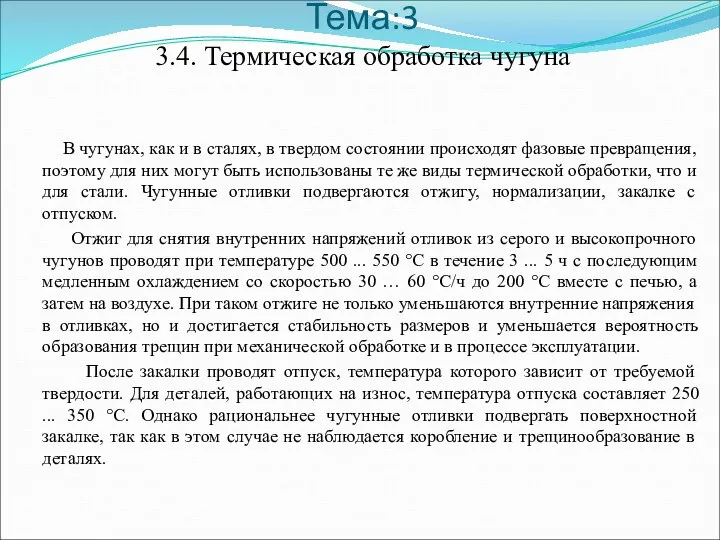 Тема:3

3.4. Термическая обработка чугуна

В чугунах, как и в сталях, в твердом состоянии происходят фазовые превращения, поэтому для них могут быть использованы те же виды термической обработки, что и для стали. Чугунные отливки подвергаются отжигу, нормализации, закалке с отпуском.

Отжиг для снятия внутренних напряжений отливок из серого и высокопрочного чугунов проводят при температуре 500 ... 550 °С в течение 3 ... 5 ч с последующим медленным охлаждением со скоростью 30 … 60 °С/ч до 200 °С вместе с печью, а затем на воздухе. При таком отжиге не только уменьшаются внутренние напряжения в отливках, но и достигается стабильность размеров и уменьшается вероятность образования трещин при механической обработке и в процессе эксплуатации.

После закалки проводят отпуск, температура которого зависит от требуемой твердости. Для деталей, работающих на износ, температура отпуска составляет 250 ... 350 °С. Однако рациональнее чугунные отливки подвергать поверхностной закалке, так как в этом случае не наблюдается коробление и трещинообразование в деталях.